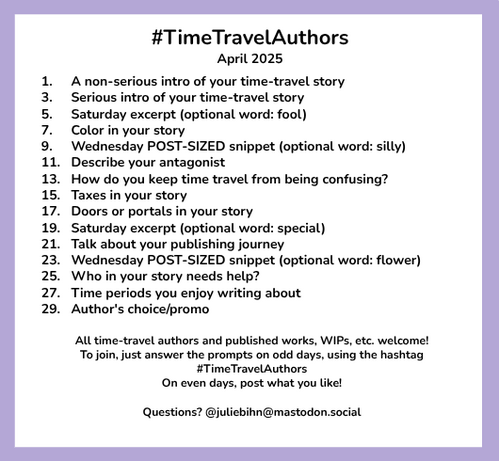 #TimeTravelAuthors
April 2025

1. A non-serious intro of your time-travel story
3. Serious intro of your time-travel story
5. Saturday excerpt (optional word: fool)
7. Color in your story
9. Wednesday POST-SIZED snippet (optional word: silly)
11. Describe your antagonist
13. How do you keep time travel from being confusing?
15. Taxes in your story
17. Doors or portals in your story
19. Saturday excerpt (optional word: special)
21. Talk about your publishing journey
23. Wednesday POST-SIZED snippet (optional word: flower)
25. Who in your story needs help?
27. Time periods you enjoy writing about
29. Author's choice/promo

All time-travel authors and published works, WIPs, etc. welcome!
To join, just answer the prompts on odd days, using the hashtag #TimeTravelAuthors
On even days, post what you like!

Questions? @juliebihn@mastodon.social